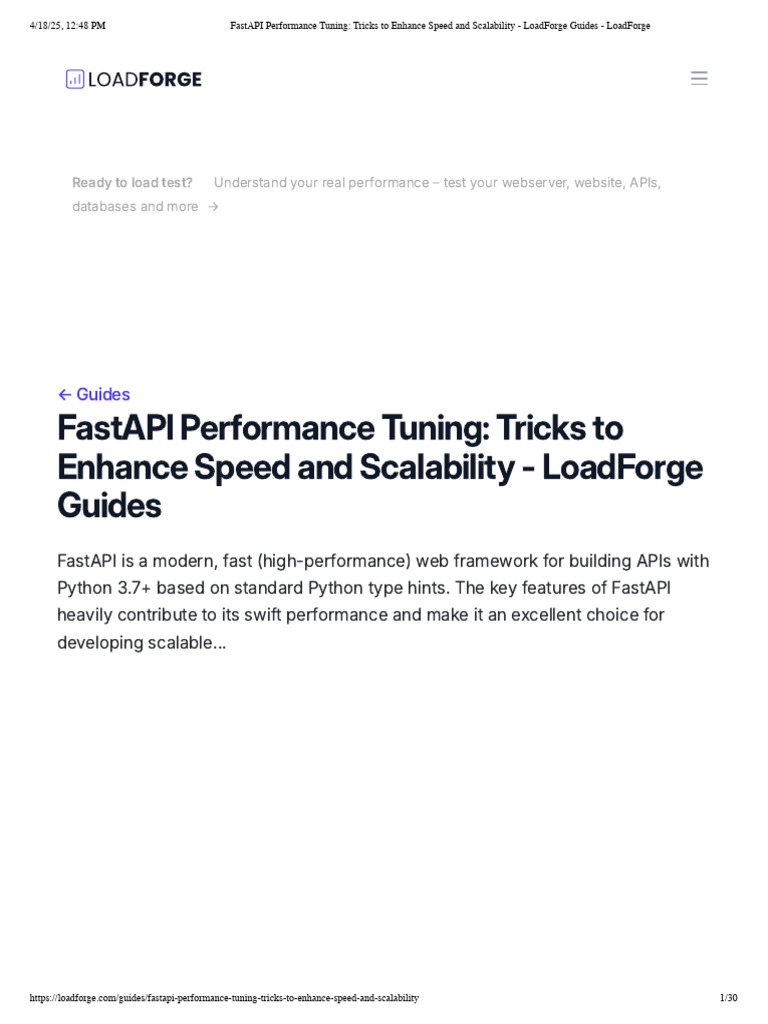 4/18/25, 12:48 PM FastAPI Performance Tuning: Tricks to Enhance Speed and Scalability - LoadForge Guides - LoadForge

LOADFORGE

Ready to load test? Understand your real performance – test your webserver, website, APIs, databases and more →

← Guides

FastAPI Performance Tuning: Tricks to Enhance Speed and Scalability - LoadForge Guides

FastAPI is a modern, fast (high-performance) web framework for building APIs with Python 3.7+ based on standard Python type hints. The key features of FastAPI heavily contribute to its swift performance and make it an excellent choice for developing scalable...

https://loadforge.com/guides/fastapi-performance-tuning-tricks-to-enhance-speed-and-scalability 1/30